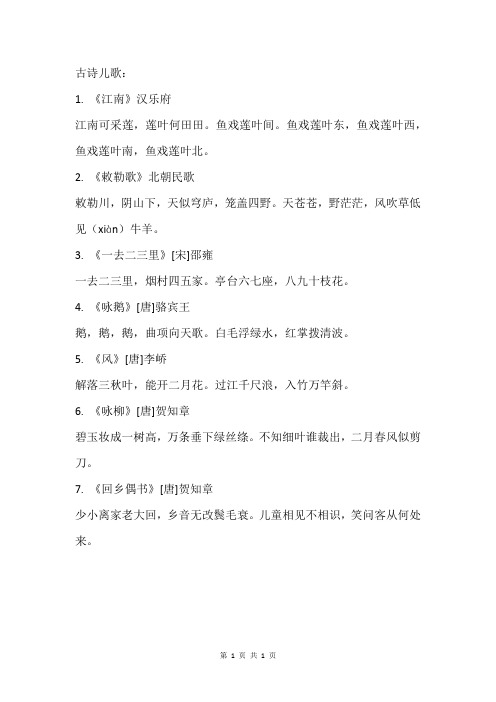 古诗儿歌：

1. 《江南》汉乐府

江南可采莲，莲叶何田田。鱼戏莲叶间。鱼戏莲叶东，鱼戏莲叶西，鱼戏莲叶南，鱼戏莲叶北。

2. 《敕勒歌》北朝民歌

敕勒川，阴山下，天似穹庐，笼盖四野。天苍苍，野茫茫，风吹草低见（xiàn）牛羊。

3. 《一去二三里》[宋]邵雍

一去二三里，烟村四五家。亭台六七座，八九十枝花。

4. 《咏鹅》[唐]骆宾王

鹅，鹅，鹅，曲项向天歌。白毛浮绿水，红掌拨清波。

5. 《风》[唐]李峤

解落三秋叶，能开二月花。过江千尺浪，入竹万竿斜。

6. 《咏柳》[唐]贺知章

碧玉妆成一树高，万条垂下绿丝绦。不知细叶谁裁出，二月春风似剪刀。

7. 《回乡偶书》[唐]贺知章

少小离家老大回，乡音无改鬓毛衰。儿童相见不相识，笑问客从何处来。

第 1 页 共 1 页